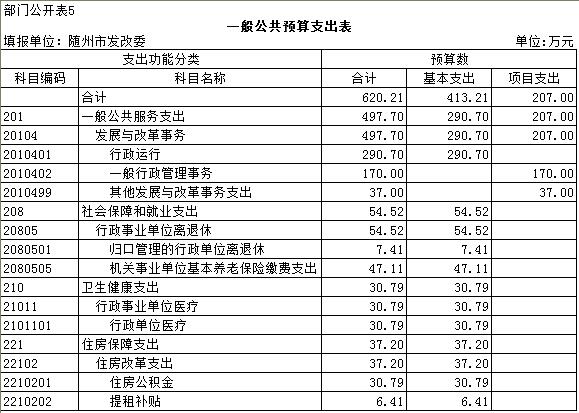 部门公开表5

一般公共预算支出表

填报单位：随州市发改委

单位:万元

| 支出功能分类 | | 预算数 | | |
|---|---|---|---|---|
| 科目编码 | 科目名称 | 合计 | 基本支出 | 项目支出 |
| | 合计 | 620.21 | 413.21 | 207.00 |
| 201 | 一般公共服务支出 | 497.70 | 290.70 | 207.00 |
| 20104 | 发展与改革事务 | 497.70 | 290.70 | 207.00 |
| 2010401 | 行政运行 | 290.70 | 290.70 | |
| 2010402 | 一般行政管理事务 | 170.00 | | 170.00 |
| 2010499 | 其他发展与改革事务支出 | 37.00 | | 37.00 |
| 208 | 社会保障和就业支出 | 54.52 | 54.52 | |
| 20805 | 行政事业单位离退休 | 54.52 | 54.52 | |
| 2080501 | 归口管理的行政单位离退休 | 7.41 | 7.41 | |
| 2080505 | 机关事业单位基本养老保险缴费支出 | 47.11 | 47.11 | |
| 210 | 卫生健康支出 | 30.79 | 30.79 | |
| 21011 | 行政事业单位医疗 | 30.79 | 30.79 | |
| 2101101 | 行政单位医疗 | 30.79 | 30.79 | |
| 221 | 住房保障支出 | 37.20 | 37.20 | |
| 22102 | 住房改革支出 | 37.20 | 37.20 | |
| 2210201 | 住房公积金 | 30.79 | 30.79 | |
| 2210202 | 提租补贴 | 6.41 | 6.41 | |